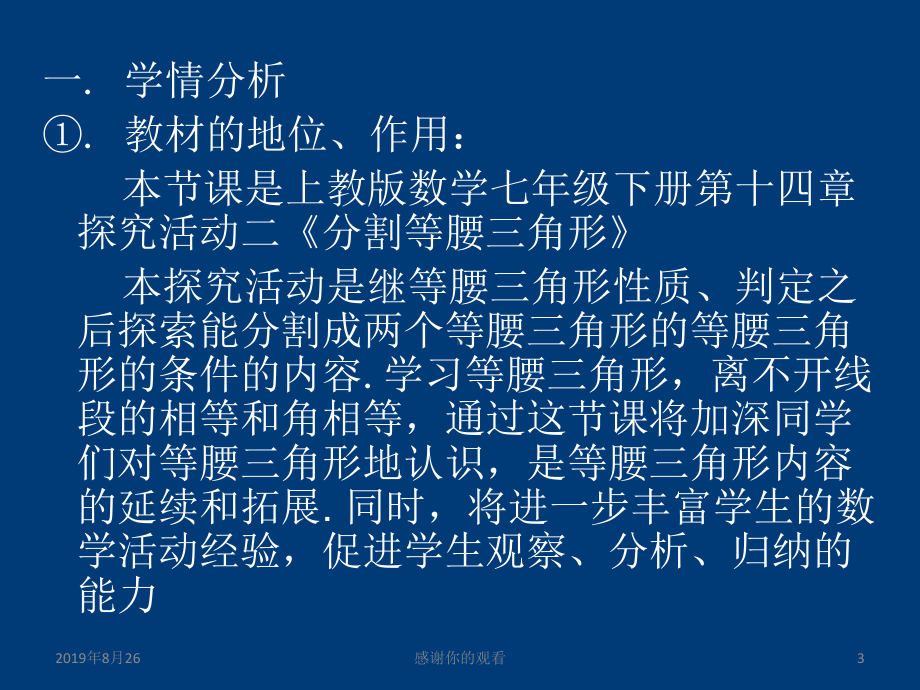 一. 学情分析

①. 教材的地位、作用：

本节课是上教版数学七年级下册第十四章探究活动二《分割等腰三角形》

本探究活动是继等腰三角形性质、判定之后探索能分割成两个等腰三角形的等腰三角形的条件的内容. 学习等腰三角形，离不开线段的相等和角相等，通过这节课将加深同学们对等腰三角形地认识，是等腰三角形内容的延续和拓展. 同时，将进一步丰富学生的数学活动经验，促进学生观察、分析、归纳的能力

2019年8月26 感谢你的观看 3